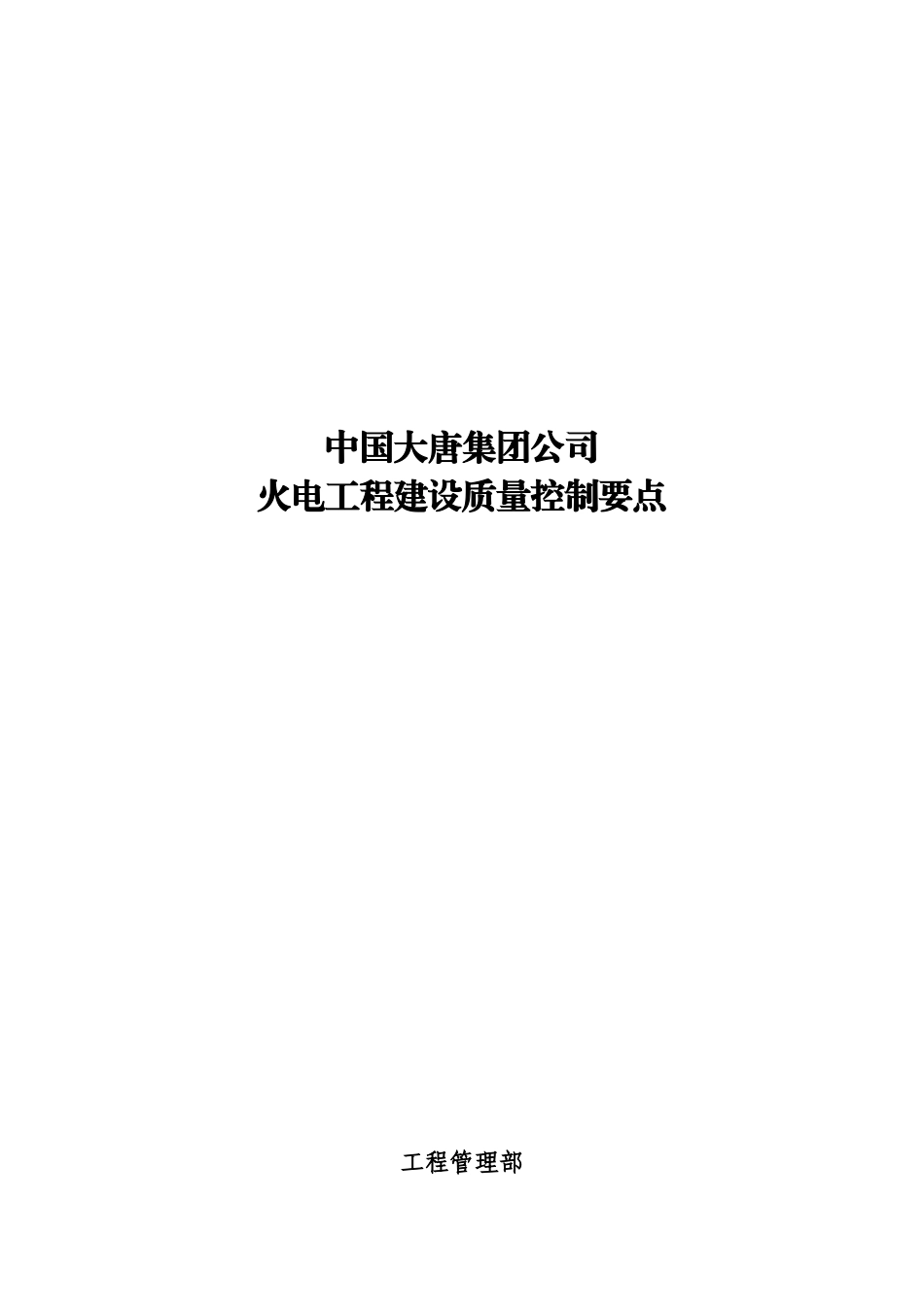 中国大唐集团公司
火电工程建设质量控制要点

工程管理部